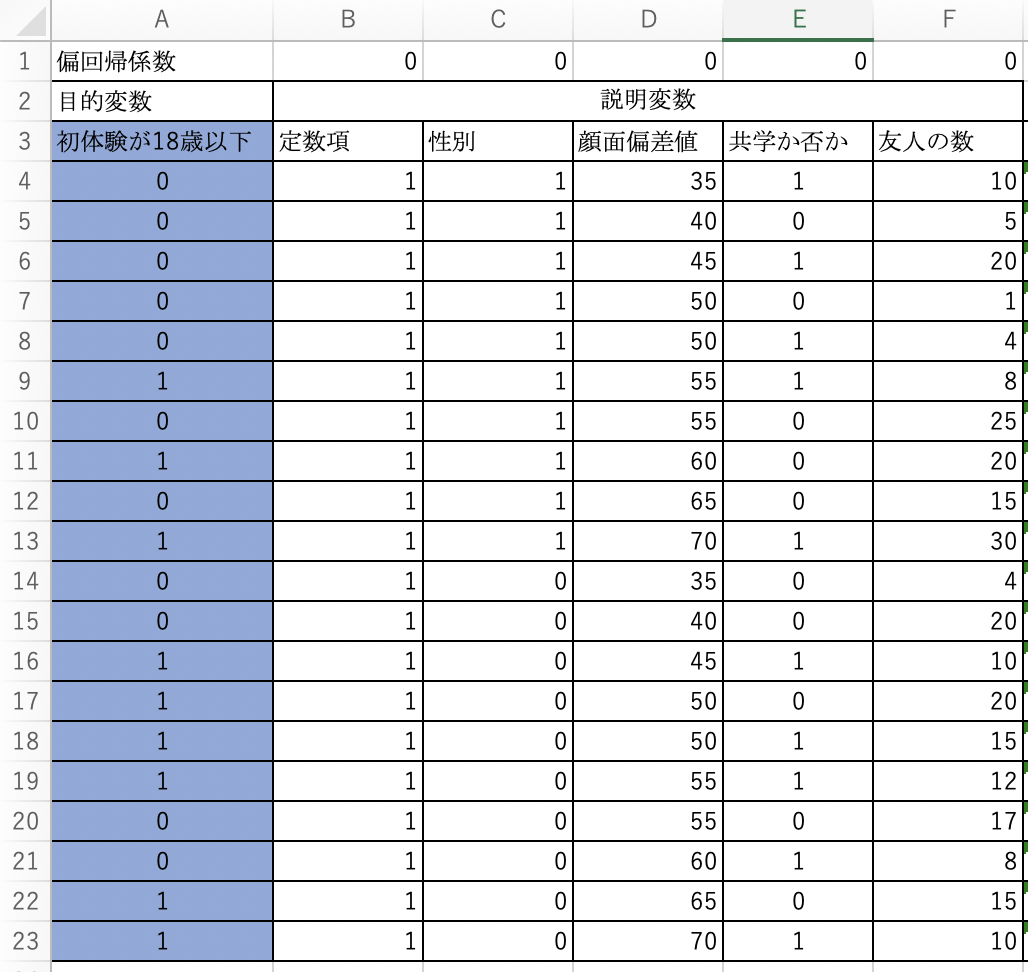 | | A | B | C | D | E | F |
|---|---|---|---|---|---|---|
| 1 | 偏回帰係数 | 0 | 0 | 0 | 0 | 0 |
| 2 | 目的変数 | 説明変数 | | | | |
| 3 | 初体験が18歳以下 | 定数項 | 性別 | 顔面偏差値 | 共学か否か | 友人の数 |
| 4 | 0 | 1 | 1 | 35 | 1 | 10 |
| 5 | 0 | 1 | 1 | 40 | 0 | 5 |
| 6 | 0 | 1 | 1 | 45 | 1 | 20 |
| 7 | 0 | 1 | 1 | 50 | 0 | 1 |
| 8 | 0 | 1 | 1 | 50 | 1 | 4 |
| 9 | 1 | 1 | 1 | 55 | 1 | 8 |
| 10 | 0 | 1 | 1 | 55 | 0 | 25 |
| 11 | 1 | 1 | 1 | 60 | 0 | 20 |
| 12 | 0 | 1 | 1 | 65 | 0 | 15 |
| 13 | 1 | 1 | 1 | 70 | 1 | 30 |
| 14 | 0 | 1 | 0 | 35 | 0 | 4 |
| 15 | 0 | 1 | 0 | 40 | 0 | 20 |
| 16 | 1 | 1 | 0 | 45 | 1 | 10 |
| 17 | 1 | 1 | 0 | 50 | 0 | 20 |
| 18 | 1 | 1 | 0 | 50 | 1 | 15 |
| 19 | 1 | 1 | 0 | 55 | 1 | 12 |
| 20 | 0 | 1 | 0 | 55 | 0 | 17 |
| 21 | 0 | 1 | 0 | 60 | 1 | 8 |
| 22 | 1 | 1 | 0 | 65 | 0 | 15 |
| 23 | 1 | 1 | 0 | 70 | 1 | 10 |